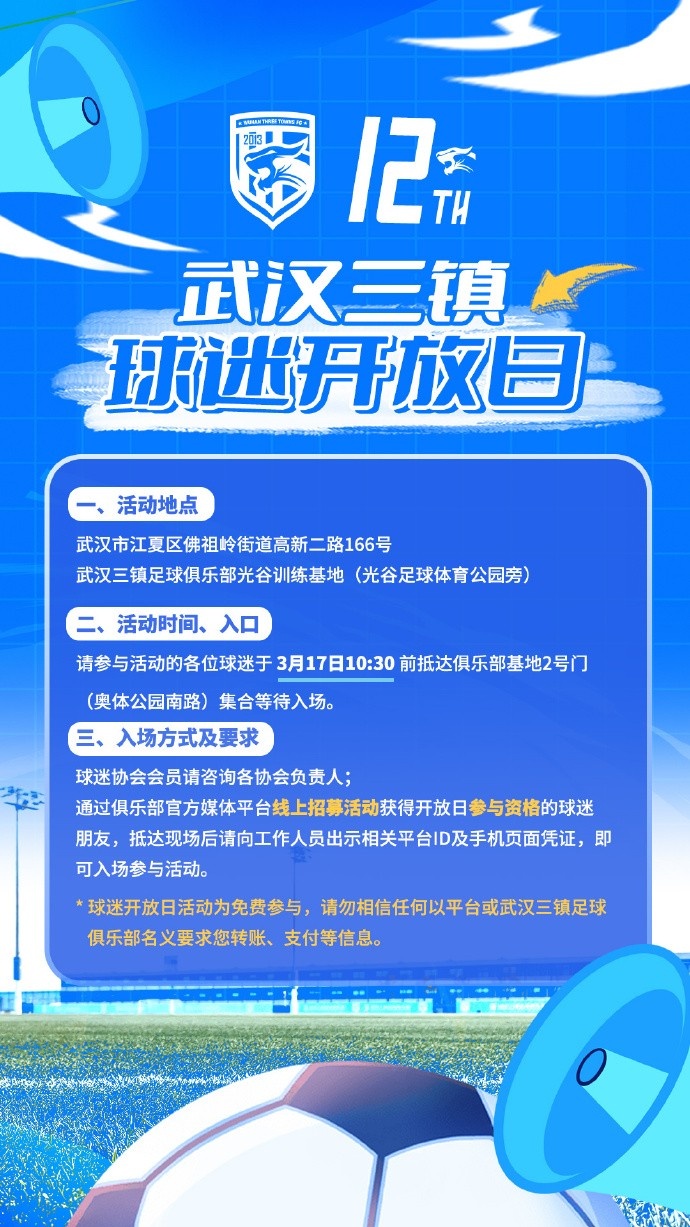 WUHAN THREE TOWNS FC
2013

12TH

武汉三镇
球迷开放日

一、活动地点

武汉市江夏区佛祖岭街道高新二路166号
武汉三镇足球俱乐部光谷训练基地（光谷足球体育公园旁）

二、活动时间、入口

请参与活动的各位球迷于 3月17日10:30 前抵达俱乐部基地2号门（奥体公园南路）集合等待入场。

三、入场方式及要求

球迷协会会员请咨询各协会负责人；
通过俱乐部官方媒体平台线上招募活动获得开放日参与资格的球迷朋友，抵达现场后请向工作人员出示相关平台ID及手机页面凭证，即可入场参与活动。

* 球迷开放日活动为免费参与，请勿相信任何以平台或武汉三镇足球俱乐部名义要求您转账、支付等信息。